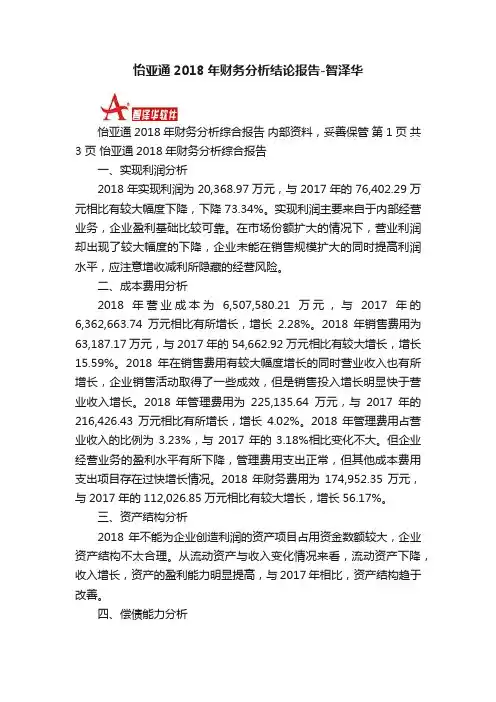 怡亚通 2018 年财务分析结论报告-智泽华

智泽华软件

怡亚通 2018 年财务分析综合报告 内部资料，妥善保管 第 1 页 共 3 页 怡亚通 2018 年财务分析综合报告

一、实现利润分析

2018 年实现利润为 20,368.97 万元，与 2017 年的 76,402.29 万元相比有较大幅度下降，下降 73.34%。实现利润主要来自于内部经营业务，企业盈利基础比较可靠。在市场份额扩大的情况下，营业利润却出现了较大幅度的下降，企业未能在销售规模扩大的同时提高利润水平，应注意增收减利所隐藏的经营风险。

二、成本费用分析

2018 年营业成本为 6,507,580.21 万元，与 2017 年的 6,362,663.74 万元相比有所增长，增长 2.28%。2018 年销售费用为 63,187.17 万元，与 2017 年的 54,662.92 万元相比有较大增长，增长 15.59%。2018 年在销售费用有较大幅度增长的同时营业收入也有所增长，企业销售活动取得了一些成效，但是销售投入增长明显快于营业收入增长。2018 年管理费用为 225,135.64 万元，与 2017 年的 216,426.43 万元相比有所增长，增长 4.02%。2018 年管理费用占营业收入的比例为 3.23%，与 2017 年的 3.18%相比变化不大。但企业经营业务的盈利水平有所下降，管理费用支出正常，但其他成本费用支出项目存在过快增长情况。2018 年财务费用为 174,952.35 万元，与 2017 年的 112,026.85 万元相比有较大增长，增长 56.17%。

三、资产结构分析

2018 年不能为企业创造利润的资产项目占用资金数额较大，企业资产结构不太合理。从流动资产与收入变化情况来看，流动资产下降，收入增长，资产的盈利能力明显提高，与 2017 年相比，资产结构趋于改善。

四、偿债能力分析